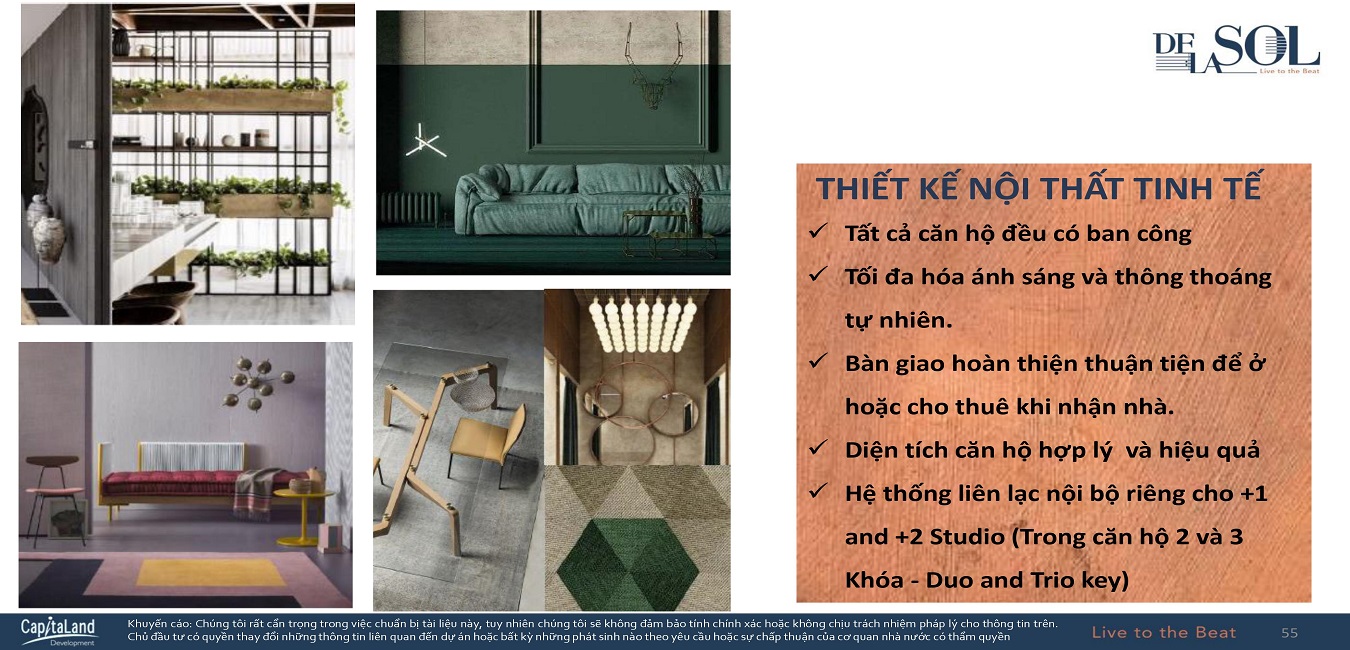 DE LA SOL
Live to the Beat

THIẾT KẾ NỘI THẤT TINH TẾ

✓ Tất cả căn hộ đều có ban công

✓ Tối đa hóa ánh sáng và thông thoáng tự nhiên.

✓ Bàn giao hoàn thiện thuận tiện để ở hoặc cho thuê khi nhận nhà.

✓ Diện tích căn hộ hợp lý và hiệu quả

✓ Hệ thống liên lạc nội bộ riêng cho +1 and +2 Studio (Trong căn hộ 2 và 3 Khóa - Duo and Trio key)

CapitaLand Development

Khuyến cáo: Chúng tôi rất cẩn trọng trong việc chuẩn bị tài liệu này, tuy nhiên chúng tôi sẽ không đảm bảo tính chính xác hoặc không chịu trách nhiệm pháp lý cho thông tin trên. Chủ đầu tư có quyền thay đổi những thông tin liên quan đến dự án hoặc bất kỳ những phát sinh nào theo yêu cầu hoặc sự chấp thuận của cơ quan nhà nước có thẩm quyền

Live to the Beat

55